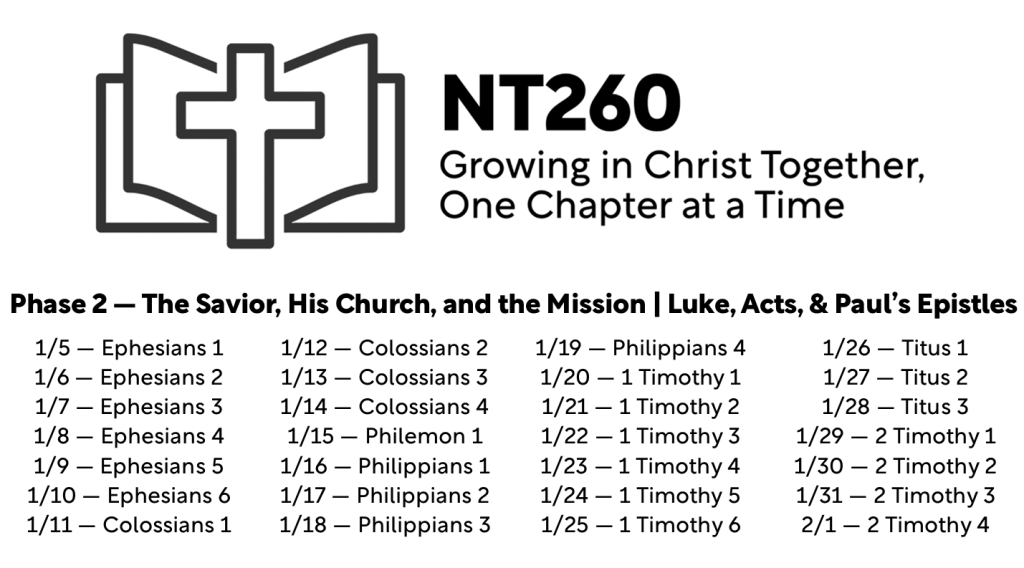 NT260
Growing in Christ Together,
One Chapter at a Time

Phase 2 — The Savior, His Church, and the Mission | Luke, Acts, & Paul's Epistles

1/5 — Ephesians 1
1/6 — Ephesians 2
1/7 — Ephesians 3
1/8 — Ephesians 4
1/9 — Ephesians 5
1/10 — Ephesians 6
1/11 — Colossians 1

1/12 — Colossians 2
1/13 — Colossians 3
1/14 — Colossians 4
1/15 — Philemon 1
1/16 — Philippians 1
1/17 — Philippians 2
1/18 — Philippians 3

1/19 — Philippians 4
1/20 — 1 Timothy 1
1/21 — 1 Timothy 2
1/22 — 1 Timothy 3
1/23 — 1 Timothy 4
1/24 — 1 Timothy 5
1/25 — 1 Timothy 6

1/26 — Titus 1
1/27 — Titus 2
1/28 — Titus 3
1/29 — 2 Timothy 1
1/30 — 2 Timothy 2
1/31 — 2 Timothy 3
2/1 — 2 Timothy 4